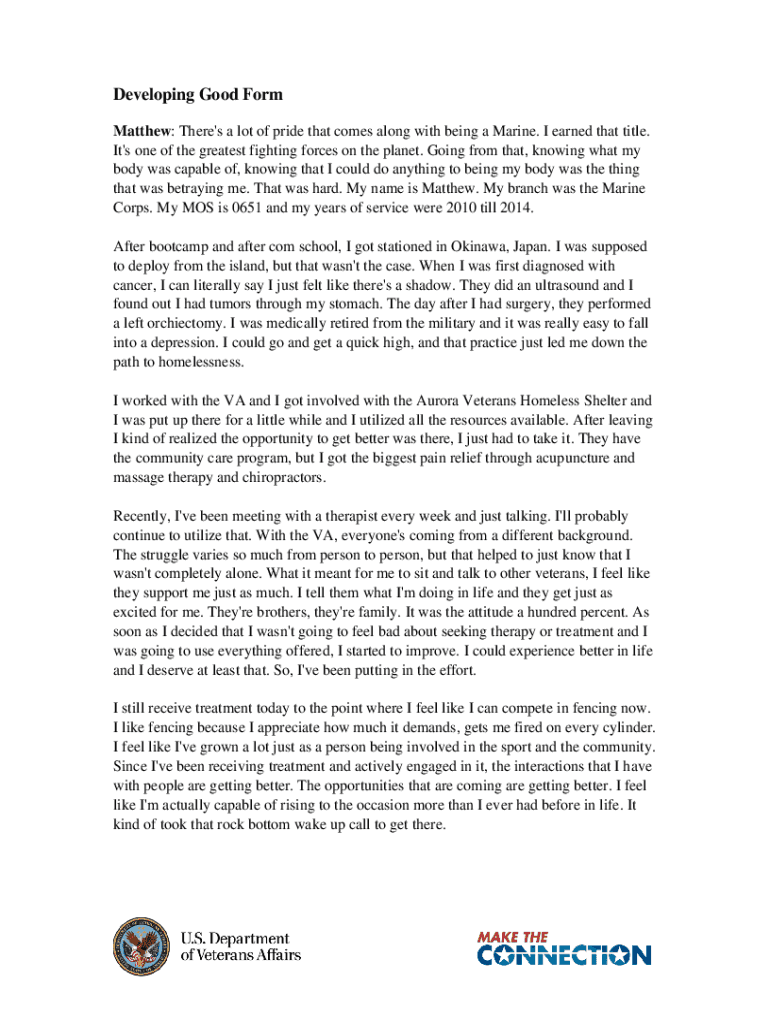 Developing Good Form

Matthew: There's a lot of pride that comes along with being a Marine. I earned that title. It's one of the greatest fighting forces on the planet. Going from that, knowing what my body was capable of, knowing that I could do anything to being my body was the thing that was betraying me. That was hard. My name is Matthew. My branch was the Marine Corps. My MOS is 0651 and my years of service were 2010 till 2014.

After bootcamp and after com school, I got stationed in Okinawa, Japan. I was supposed to deploy from the island, but that wasn't the case. When I was first diagnosed with cancer, I can literally say I just felt like there's a shadow. They did an ultrasound and I found out I had tumors through my stomach. The day after I had surgery, they performed a left orchiectomy. I was medically retired from the military and it was really easy to fall into a depression. I could go and get a quick high, and that practice just led me down the path to homelessness.

I worked with the VA and I got involved with the Aurora Veterans Homeless Shelter and I was put up there for a little while and I utilized all the resources available. After leaving I kind of realized the opportunity to get better was there, I just had to take it. They have the community care program, but I got the biggest pain relief through acupuncture and massage therapy and chiropractors.

Recently, I've been meeting with a therapist every week and just talking. I'll probably continue to utilize that. With the VA, everyone's coming from a different background. The struggle varies so much from person to person, but that helped to just know that I wasn't completely alone. What it meant for me to sit and talk to other veterans, I feel like they support me just as much. I tell them what I'm doing in life and they get just as excited for me. They're brothers, they're family. It was the attitude a hundred percent. As soon as I decided that I wasn't going to feel bad about seeking therapy or treatment and I was going to use everything offered, I started to improve. I could experience better in life and I deserve at least that. So, I've been putting in the effort.

I still receive treatment today to the point where I feel like I can compete in fencing now. I like fencing because I appreciate how much it demands, gets me fired on every cylinder. I feel like I've grown a lot just as a person being involved in the sport and the community. Since I've been receiving treatment and actively engaged in it, the interactions that I have with people are getting better. The opportunities that are coming are getting better. I feel like I'm actually capable of rising to the occasion more than I ever had before in life. It kind of took that rock bottom wake up call to get there.

U.S. Department of Veterans Affairs

MAKE THE CONNECTION